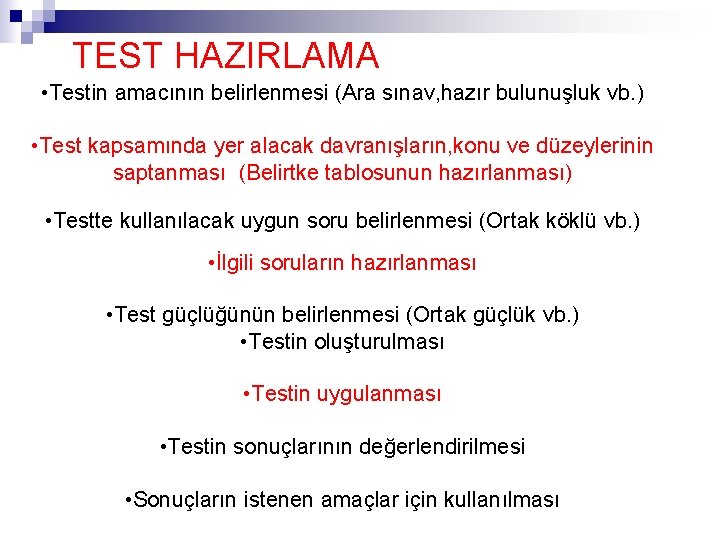 TEST HAZIRLAMA

• Testin amacının belirlenmesi (Ara sınav,hazır bulunuşluk vb.)

• Test kapsamında yer alacak davranışların,konu ve düzeylerinin saptanması (Belirtke tablosunun hazırlanması)

• Testte kullanılacak uygun soru belirlenmesi (Ortak köklü vb.)

• İlgili soruların hazırlanması

• Test güçlüğünün belirlenmesi (Ortak güçlük vb.)

• Testin oluşturulması

• Testin uygulanması

• Testin sonuçlarının değerlendirilmesi

• Sonuçların istenen amaçlar için kullanılması